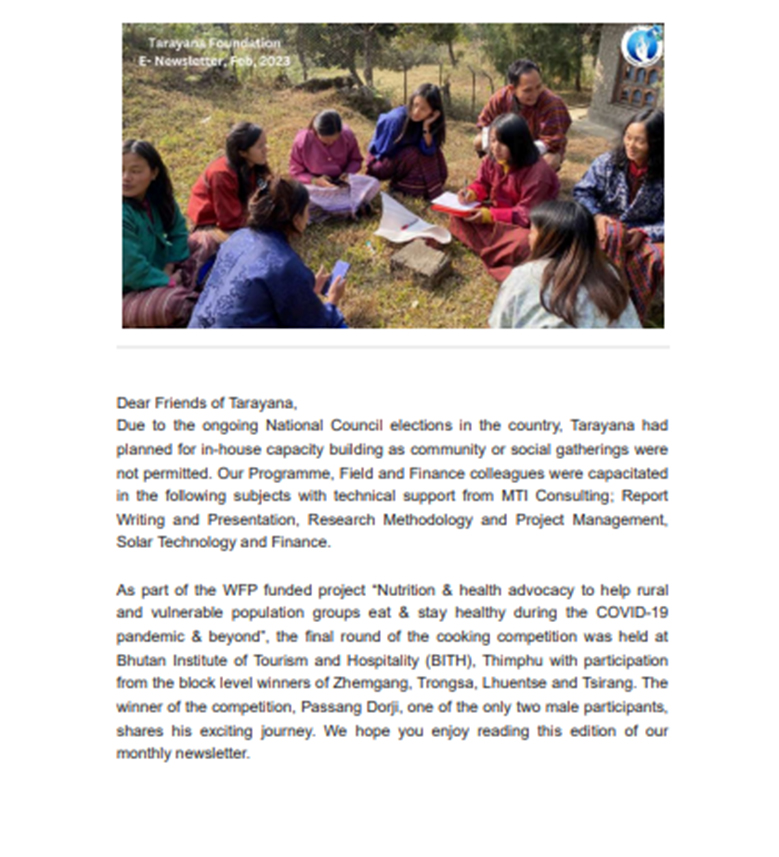 Tarayana Foundation
E- Newsletter, Feb, 2023

Dear Friends of Tarayana,
Due to the ongoing National Council elections in the country, Tarayana had planned for in-house capacity building as community or social gatherings were not permitted. Our Programme, Field and Finance colleagues were capacitated in the following subjects with technical support from MTI Consulting; Report Writing and Presentation, Research Methodology and Project Management, Solar Technology and Finance.

As part of the WFP funded project "Nutrition & health advocacy to help rural and vulnerable population groups eat & stay healthy during the COVID-19 pandemic & beyond", the final round of the cooking competition was held at Bhutan Institute of Tourism and Hospitality (BITH), Thimphu with participation from the block level winners of Zhemgang, Trongsa, Lhuentse and Tsirang. The winner of the competition, Passang Dorji, one of the only two male participants, shares his exciting journey. We hope you enjoy reading this edition of our monthly newsletter.